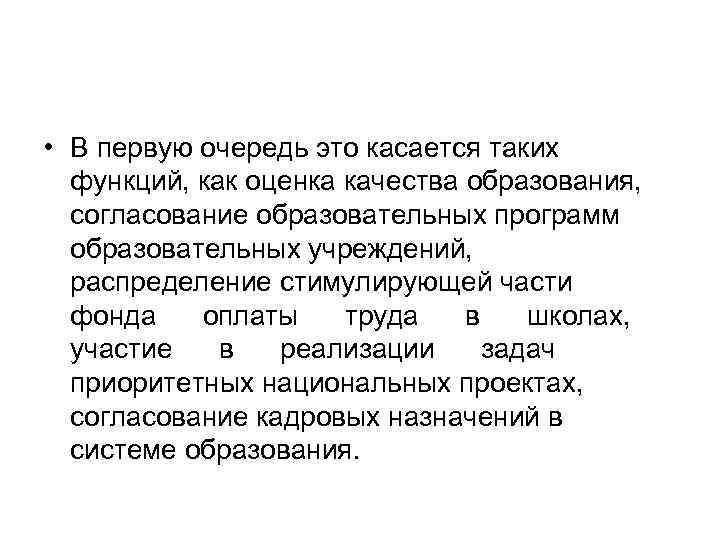 • В первую очередь это касается таких функций, как оценка качества образования, согласование образовательных программ образовательных учреждений, распределение стимулирующей части фонда оплаты труда в школах, участие в реализации задач приоритетных национальных проектах, согласование кадровых назначений в системе образования.